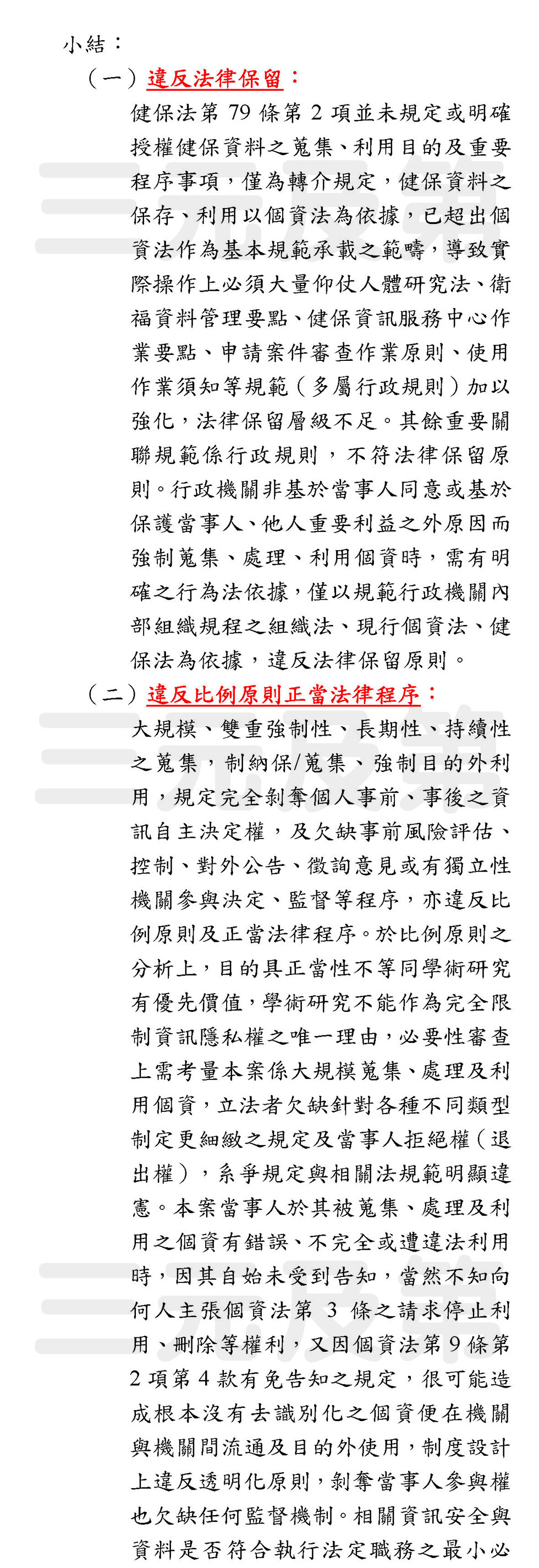 小結：

（一）違反法律保留：

健保法第 79 條第 2 項並未規定或明確授權健保資料之蒐集、利用目的及重要程序事項，僅為轉介規定，健保資料之保存、利用以個資法為依據，已超出個資法作為基本規範承載之範疇，導致實際操作上必須大量仰仗人體研究法、衛福資料管理要點、健保資訊服務中心作業要點、申請案件審查作業原則、使用作業須知等規範（多屬行政規則）加以強化，法律保留層級不足。其餘重要關聯規範係行政規則，不符法律保留原則。行政機關非基於當事人同意或基於保護當事人、他人重要利益之外原因而強制蒐集、處理、利用個資時，需有明確之行為法依據，僅以規範行政機關內部組織規程之組織法、現行個資法、健保法為依據，違反法律保留原則。

（二）違反比例原則正當法律程序：

大規模、雙重強制性、長期性、持續性之蒐集，制納保/蒐集、強制目的外利用，規定完全剝奪個人事前、事後之資訊自主決定權，及欠缺事前風險評估、控制、對外公告、徵詢意見或有獨立性機關參與決定、監督等程序，亦違反比例原則及正當法律程序。於比例原則之分析上，目的具正當性不等同學術研究有優先價值，學術研究不能作為完全限制資訊隱私權之唯一理由，必要性審查上需考量本案係大規模蒐集、處理及利用個資，立法者欠缺針對各種不同類型制定更細緻之規定及當事人拒絕權（退出權），系爭規定與相關法規範明顯違憲。本案當事人於其被蒐集、處理及利用之個資有錯誤、不完全或遭違法利用時，因其自始未受到告知，當然不知向何人主張個資法第 3 條之請求停止利用、刪除等權利，又因個資法第 9 條第 2 項第 4 款有免告知之規定，很可能造成根本沒有去識別化之個資便在機關與機關間流通及目的外使用，制度設計上違反透明化原則，剝奪當事人參與權也欠缺任何監督機制。相關資訊安全與資料是否符合執行法定職務之最小必